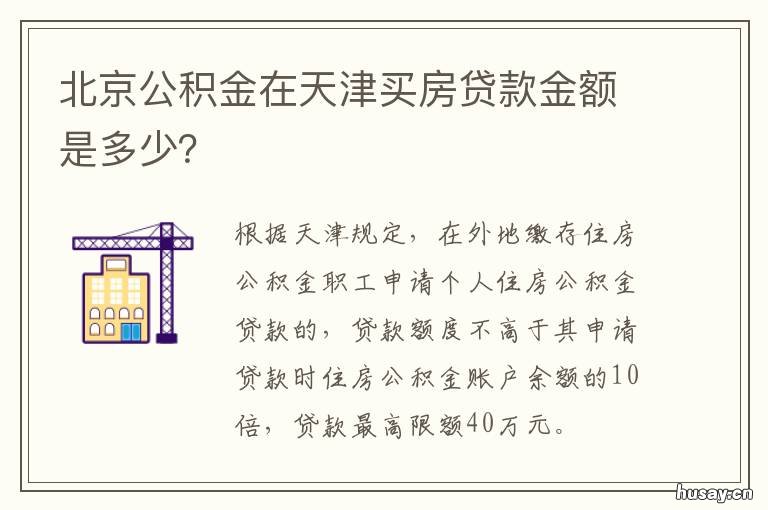 北京公积金在天津买房贷款金额是多少?

根据天津规定，在外地缴存住房公积金职工申请个人住房公积金贷款的，贷款额度不高于其申请贷款时住房公积金账户余额的10倍，贷款最高限额40万元。

husay.cn